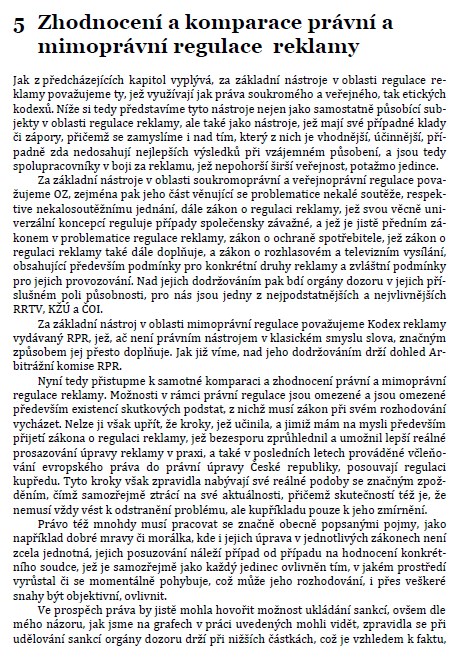 5 Zhodnocení a komparace právní a mimoprávní regulace reklamy

Jak z předcházejících kapitol vyplývá, za základní nástroje v oblasti regulace reklamy považujeme ty, jež využívají jak práva soukromého a veřejného, tak etických kodexů. Níže si tedy představíme tyto nástroje nejen jako samostatně působící subjekty v oblasti regulace reklamy, ale také jako nástroje, jež mají své případné klady či zápory, přičemž se zamyslíme i nad tím, který z nich je vhodnější, účinnější, případně zda nedosahují nejlepších výsledků při vzájemném působení, a jsou tedy spolupracovníky v boji za reklamu, jež nepohorší širší veřejnost, potažmo jedince.

Za základní nástroje v oblasti soukromoprávní a veřejnoprávní regulace považujeme OZ, zejména pak jeho část věnující se problematice nekalé soutěže, respektive nekalosoutěžnímu jednání, dále zákon o regulaci reklamy, jež svou věcně univerzální koncepcí reguluje případy společensky závažné, a jež je jistě předním zákonem v problematice regulace reklamy, zákon o ochraně spotřebitele, jež zákon o regulaci reklamy také dále doplňuje, a zákon o rozhlasovém a televizním vysílání, obsahující především podmínky pro konkrétní druhy reklamy a zvláštní podmínky pro jejich provozování. Nad jejich dodržováním pak bdí orgány dozoru v jejich příslušném poli působnosti, pro nás jsou jedny z nejpodstatnějších a nejvlivnějších RRTV, KŽÚ a ČOI.

Za základní nástroj v oblasti mimoprávní regulace považujeme Kodex reklamy vydávaný RPR, jež, ač není právním nástrojem v klasickém smyslu slova, značným způsobem jej přesto doplňuje. Jak již víme, nad jeho dodržováním drží dohled Arbitrážní komise RPR.

Nyní tedy přistupme k samotné komparaci a zhodnocení právní a mimoprávní regulace reklamy. Možnosti v rámci právní regulace jsou omezené a jsou omezené především existencí skutkových podstat, z nichž musí zákon při svém rozhodování vycházet. Nelze ji však upřít, že kroky, jež učinila, a jimiž mám na mysli především přijetí zákona o regulaci reklamy, jež bezesporu zprůhlednil a umožnil lepší reálné prosazování úpravy reklamy v praxi, a také v posledních letech prováděné včleňování evropského práva do právní úpravy České republiky, posouvají regulaci kupředu. Tyto kroky však zpravidla nabývají své reálné podoby se značným zpožděním, čímž samozřejmě ztrácí na své aktuálnosti, přičemž skutečností též je, že nemusí vždy vést k odstranění problému, ale kupříkladu pouze k jeho zmírnění.

Právo též mnohdy musí pracovat se značně obecně popsanými pojmy, jako například dobré mravy či morálka, kde i jejich úprava v jednotlivých zákonech není zcela jednotná, jejich posuzování náleží případ od případu na hodnocení konkrétního soudce, jež je samozřejmě jako každý jedinec ovlivněn tím, v jakém prostředí vyrůstal či se momentálně pohybuje, což může jeho rozhodování, i přes veškeré snahy být objektivní, ovlivnit.

Ve prospěch práva by jistě mohla hovořit možnost ukládání sankcí, ovšem dle mého názoru, jak jsme na grafech v práci uvedených mohli vidět, zpravidla se při udělování sankcí orgány dozoru drží při nižších částkách, což je vzhledem k faktu,